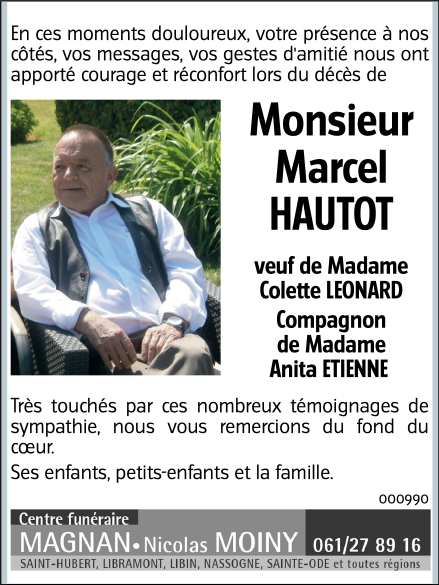 En ces moments douloureux, votre présence à nos côtés, vos messages, vos gestes d'amitié nous ont apporté courage et réconfort lors du décès de

Monsieur Marcel HAUTOT

veuf de Madame Colette LEONARD

Compagnon de Madame Anita ETIENNE

Très touchés par ces nombreux témoignages de sympathie, nous vous remercions du fond du cœur.

Ses enfants, petits-enfants et la famille.

000990

Centre funéraire
MAGNAN • Nicolas MOINY 061/27 89 16
SAINT-HUBERT, LIBRAMONT, LIBIN, NASSOGNE, SAINTE-ODE et toutes régions